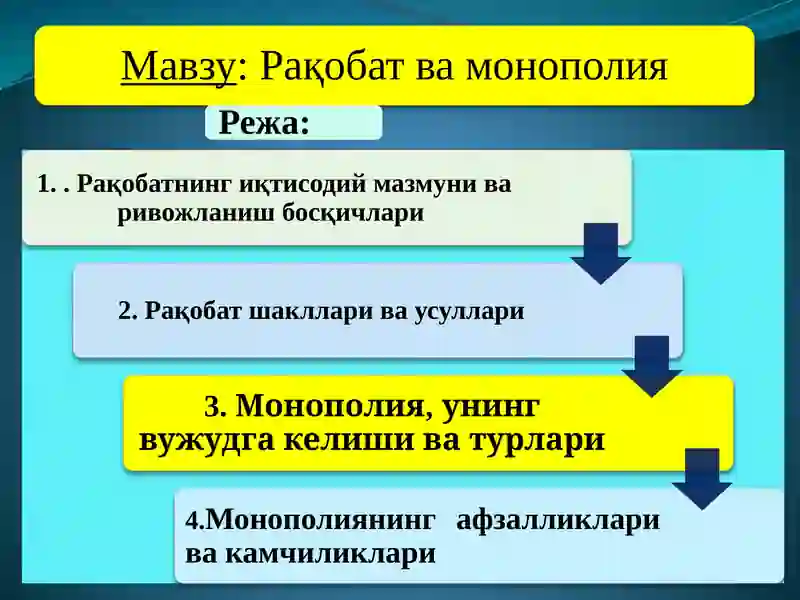 Мавзу: Рақобат ва монополия

Режа:

1. . Рақобатнинг иқтисодий мазмуни ва ривожланиш босқичлари

2. Рақобат шакллари ва усуллари

3. Монополия, унинг вужудга келиши ва турлари

4.Монополиянинг афзалликлари ва камчиликлари